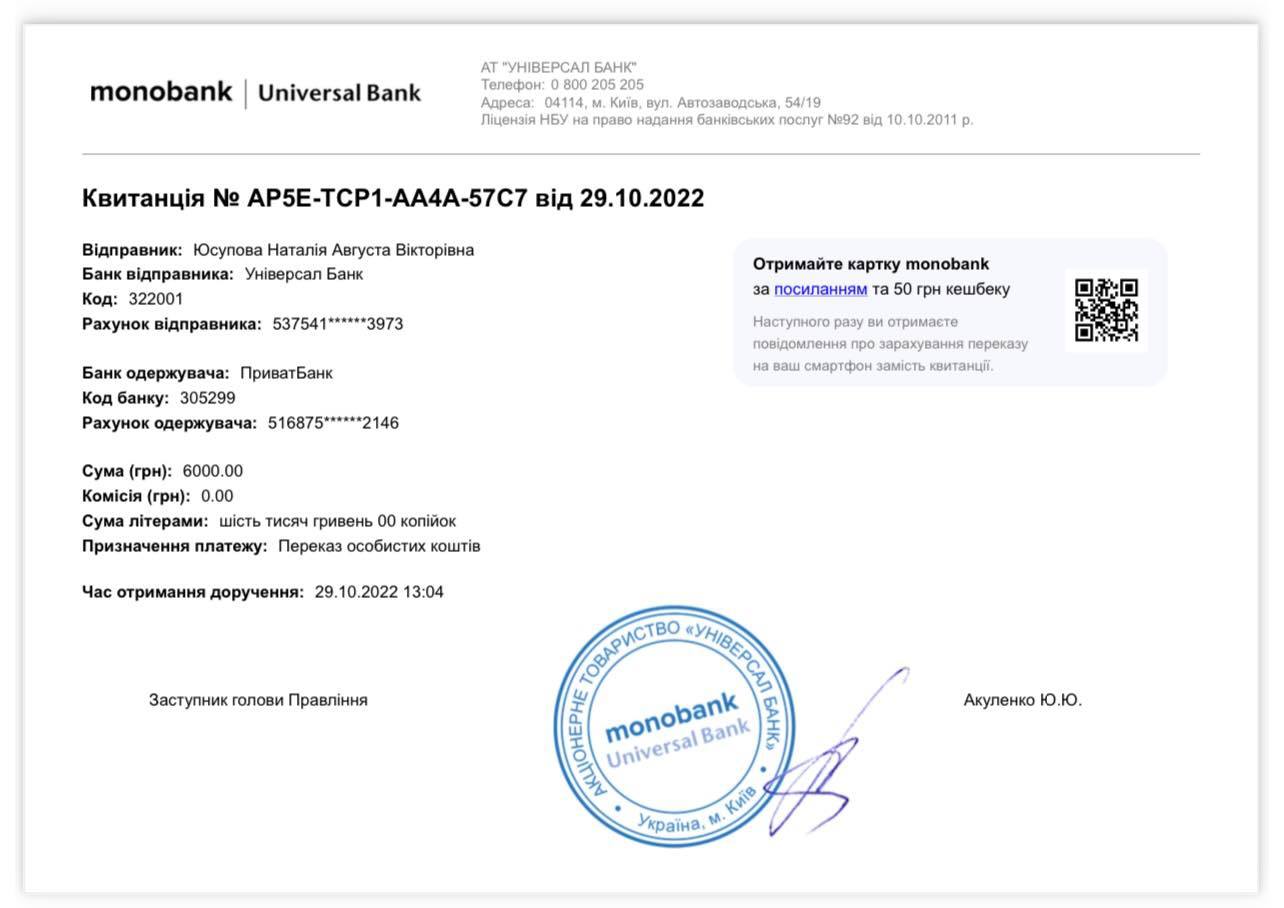 monobank | Universal Bank

АТ "УНІВЕРСАЛ БАНК"
Телефон: 0 800 205 205
Адреса: 04114, м. Київ, вул. Автозаводська, 54/19
Ліцензія НБУ на право надання банківських послуг №92 від 10.10.2011 р.

Квитанція № AP5E-TCP1-AA4A-57C7 від 29.10.2022

Відправник: Юсупова Наталія Августа Вікторівна
Банк відправника: Універсал Банк
Код: 322001
Рахунок відправника: 537541******3973

Банк одержувача: ПриватБанк
Код банку: 305299
Рахунок одержувача: 516875******2146

Сума (грн): 6000.00
Комісія (грн): 0.00
Сума літерами: шість тисяч гривень 00 копійок
Призначення платежу: Переказ особистих коштів

Час отримання доручення: 29.10.2022 13:04

Отримайте картку monobank
за посиланням та 50 грн кешбеку

Наступного разу ви отримаєте повідомлення про зарахування переказу на ваш смартфон замість квитанції.

Заступник голови Правління

АКЦІОНЕРНЕ ТОВАРИСТВО «УНІВЕРСАЛ БАНК»
monobank
Universal Bank
Україна, м. Київ

Акуленко Ю.Ю.